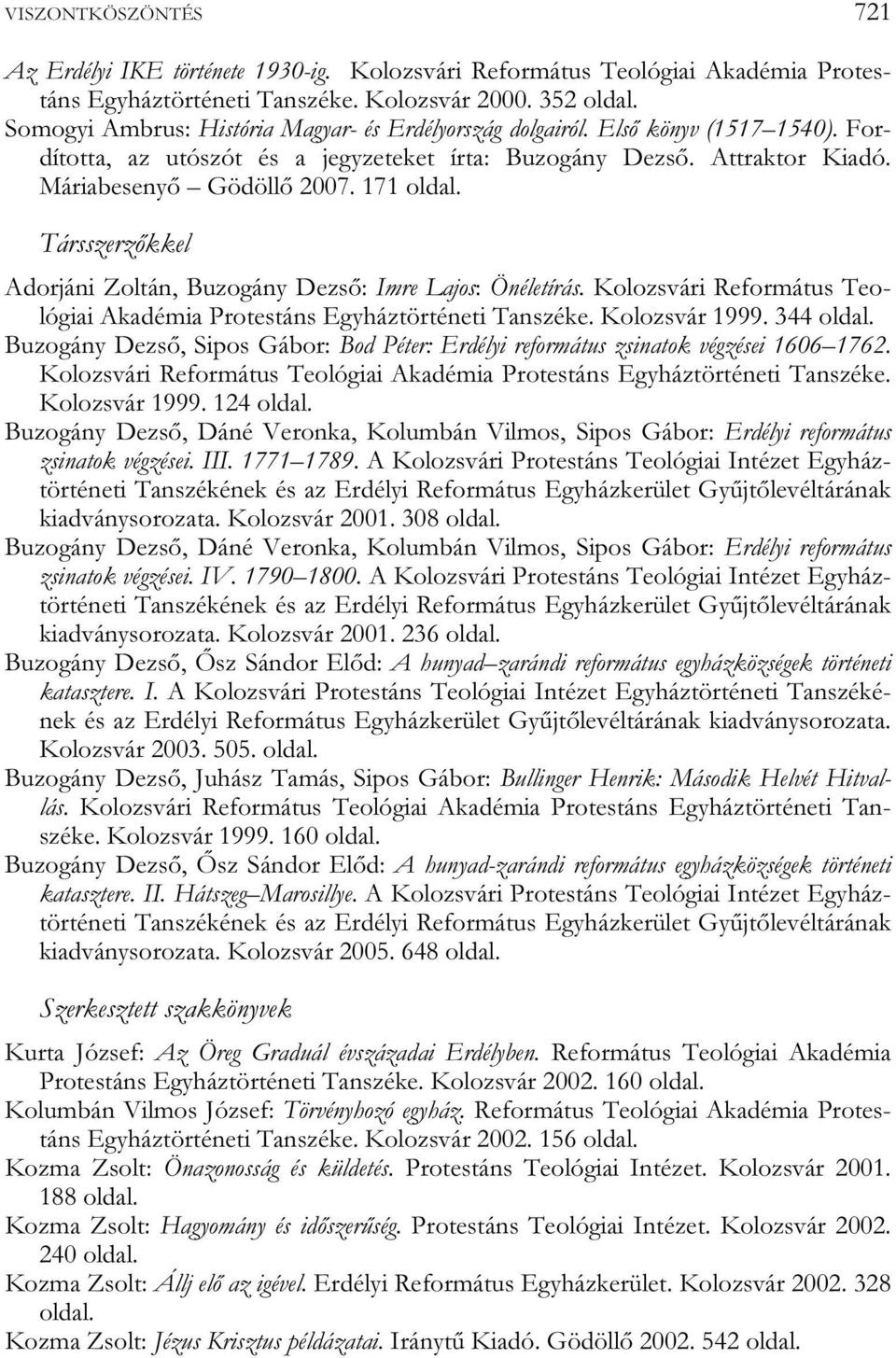 VISZONTKÖSZÖNTÉS 721

Az Erdélyi IKE története 1930-ig. Kolozsvári Református Teológiai Akadémia Protestáns Egyháztörténeti Tanszéke. Kolozsvár 2000. 352 oldal.
Somogyi Ambrus: História Magyar- és Erdélyország dolgairól. Első könyv (1517–1540). Fordította, az utószót és a jegyzeteket írta: Buzogány Dezső. Attraktor Kiadó. Máriabesenyő – Gödöllő 2007. 171 oldal.

Társszerzőkkel

Adorjáni Zoltán, Buzogány Dezső: Imre Lajos: Önéletírás. Kolozsvári Református Teológiai Akadémia Protestáns Egyháztörténeti Tanszéke. Kolozsvár 1999. 344 oldal.
Buzogány Dezső, Sipos Gábor: Bod Péter: Erdélyi református zsinatok végzései 1606–1762. Kolozsvári Református Teológiai Akadémia Protestáns Egyháztörténeti Tanszéke. Kolozsvár 1999. 124 oldal.
Buzogány Dezső, Dáné Veronka, Kolumbán Vilmos, Sipos Gábor: Erdélyi református zsinatok végzései. III. 1771–1789. A Kolozsvári Protestáns Teológiai Intézet Egyháztörténeti Tanszékének és az Erdélyi Református Egyházkerület Gyűjtőlevéltárának kiadványsorozata. Kolozsvár 2001. 308 oldal.
Buzogány Dezső, Dáné Veronka, Kolumbán Vilmos, Sipos Gábor: Erdélyi református zsinatok végzései. IV. 1790–1800. A Kolozsvári Protestáns Teológiai Intézet Egyháztörténeti Tanszékének és az Erdélyi Református Egyházkerület Gyűjtőlevéltárának kiadványsorozata. Kolozsvár 2001. 236 oldal.
Buzogány Dezső, Ősz Sándor Előd: A hunyad–zarándi református egyházközségek történeti katasztere. I. A Kolozsvári Protestáns Teológiai Intézet Egyháztörténeti Tanszékének és az Erdélyi Református Egyházkerület Gyűjtőlevéltárának kiadványsorozata. Kolozsvár 2003. 505. oldal.
Buzogány Dezső, Juhász Tamás, Sipos Gábor: Bullinger Henrik: Második Helvét Hitvallás. Kolozsvári Református Teológiai Akadémia Protestáns Egyháztörténeti Tanszéke. Kolozsvár 1999. 160 oldal.
Buzogány Dezső, Ősz Sándor Előd: A hunyad-zarándi református egyházközségek történeti katasztere. II. Hátszeg–Marosillye. A Kolozsvári Protestáns Teológiai Intézet Egyháztörténeti Tanszékének és az Erdélyi Református Egyházkerület Gyűjtőlevéltárának kiadványsorozata. Kolozsvár 2005. 648 oldal.

Szerkesztett szakkönyvek

Kurta József: Az Öreg Graduál évszázadai Erdélyben. Református Teológiai Akadémia Protestáns Egyháztörténeti Tanszéke. Kolozsvár 2002. 160 oldal.
Kolumbán Vilmos József: Törvényhozó egyház. Református Teológiai Akadémia Protestáns Egyháztörténeti Tanszéke. Kolozsvár 2002. 156 oldal.
Kozma Zsolt: Önazonosság és küldetés. Protestáns Teológiai Intézet. Kolozsvár 2001. 188 oldal.
Kozma Zsolt: Hagyomány és időszerűség. Protestáns Teológiai Intézet. Kolozsvár 2002. 240 oldal.
Kozma Zsolt: Állj elő az igével. Erdélyi Református Egyházkerület. Kolozsvár 2002. 328 oldal.
Kozma Zsolt: Jézus Krisztus példázatai. Iránytű Kiadó. Gödöllő 2002. 542 oldal.